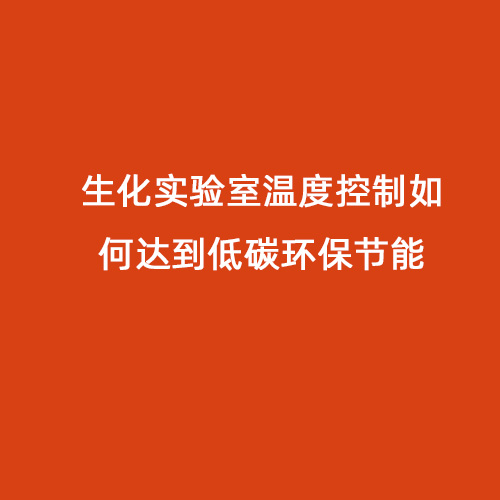 生化实验室温度控制如何达到低碳环保节能